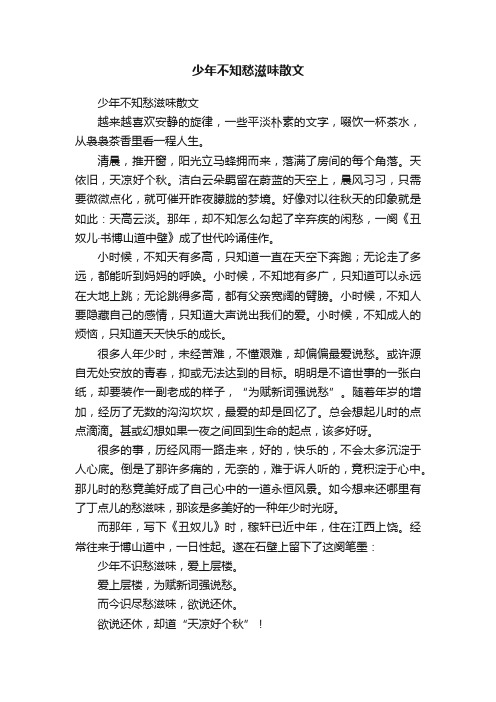 少年不知愁滋味散文

少年不知愁滋味散文

越来越喜欢安静的旋律，一些平淡朴素的文字，啜饮一杯茶水，从袅袅茶香里看一程人生。

清晨，推开窗，阳光立马蜂拥而来，落满了房间的每个角落。天依旧，天凉好个秋。洁白云朵羁留在蔚蓝的天空上，晨风习习，只需要微微点化，就可催开昨夜朦胧的梦境。好像对以往秋天的印象就是如此：天高云淡。那年，却不知怎么勾起了辛弃疾的闲愁，一阕《丑奴儿·书博山道中壁》成了世代吟诵佳作。

小时候，不知天有多高，只知道一直在天空下奔跑；无论走了多远，都能听到妈妈的呼唤。小时候，不知地有多广，只知道可以永远在大地上跳；无论跳得多高，都有父亲宽阔的臂膀。小时候，不知人要隐藏自己的感情，只知道大声说出我们的爱。小时候，不知成人的烦恼，只知道天天快乐的成长。

很多人年少时，未经苦难，不懂艰难，却偏偏最爱说愁。或许源自无处安放的青春，抑或无法达到的目标。明明是不谙世事的一张白纸，却要装作一副老成的样子，“为赋新词强说愁”。随着年岁的增加，经历了无数的沟沟坎坎，最爱的却是回忆了。总会想起儿时的点点滴滴。甚或幻想如果一夜之间回到生命的起点，该多好呀。

很多的事，历经风雨一路走来，好的，快乐的，不会太多沉淀于人心底。倒是了那许多痛的，无奈的，难于诉人听的，竟积淀于心中。那儿时的愁竟美好成了自己心中的一道永恒风景。如今想来还哪里有了丁点儿的愁滋味，那该是多美好的一种年少时光呀。

而那年，写下《丑奴儿》时，稼轩已近中年，住在江西上饶。经常往来于博山道中，一日性起。遂在石壁上留下了这阕笔墨：

少年不识愁滋味，爱上层楼。

爱上层楼，为赋新词强说愁。

而今识尽愁滋味，欲说还休。

欲说还休，却道“天凉好个秋”！